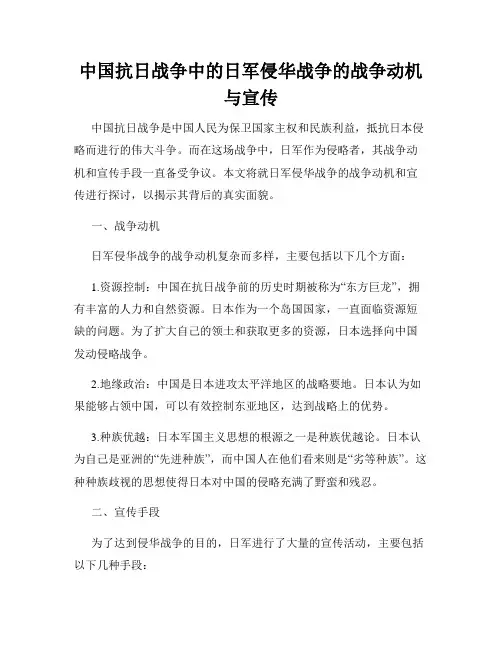 中国抗日战争中的日军侵华战争的战争动机与宣传

中国抗日战争是中国人民为保卫国家主权和民族利益，抵抗日本侵略而进行的伟大斗争。而在这场战争中，日军作为侵略者，其战争动机和宣传手段一直备受争议。本文将就日军侵华战争的战争动机和宣传进行探讨，以揭示其背后的真实面貌。

一、战争动机

日军侵华战争的战争动机复杂而多样，主要包括以下几个方面：

1.资源控制：中国在抗日战争前的历史时期被称为“东方巨龙”，拥有丰富的人力和自然资源。日本作为一个岛国国家，一直面临资源短缺的问题。为了扩大自己的领土和获取更多的资源，日本选择向中国发动侵略战争。

2.地缘政治：中国是日本进攻太平洋地区的战略要地。日本认为如果能够占领中国，可以有效控制东亚地区，达到战略上的优势。

3.种族优越：日本军国主义思想的根源之一是种族优越论。日本认为自己是亚洲的“先进种族”，而中国人在他们看来则是“劣等种族”。这种种族歧视的思想使得日本对中国的侵略充满了野蛮和残忍。

二、宣传手段

为了达到侵华战争的目的，日军进行了大量的宣传活动，主要包括以下几种手段：